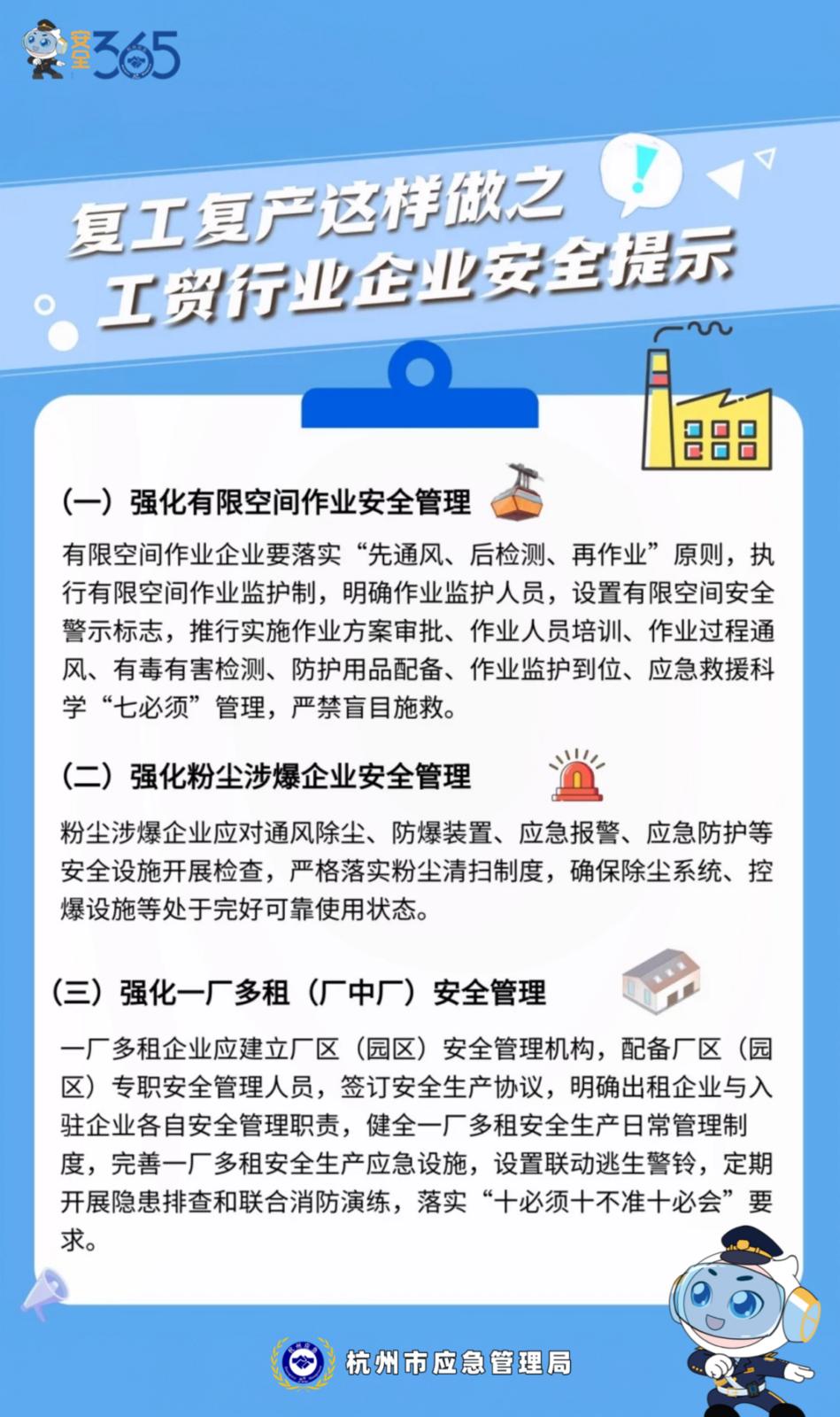 安全365

复工复产这样做之
工贸行业企业安全提示

（一）强化有限空间作业安全管理

有限空间作业企业要落实“先通风、后检测、再作业”原则，执行有限空间作业监护制，明确作业监护人员，设置有限空间安全警示标志，推行实施作业方案审批、作业人员培训、作业过程通风、有毒有害检测、防护用品配备、作业监护到位、应急救援科学“七必须”管理，严禁盲目施救。

（二）强化粉尘涉爆企业安全管理

粉尘涉爆企业应对通风除尘、防爆装置、应急报警、应急防护等安全设施开展检查，严格落实粉尘清扫制度，确保除尘系统、控爆设施等处于完好可靠使用状态。

（三）强化一厂多租（厂中厂）安全管理

一厂多租企业应建立厂区（园区）安全管理机构，配备厂区（园区）专职安全管理人员，签订安全生产协议，明确出租企业与入驻企业各自安全管理职责，健全一厂多租安全生产日常管理制度，完善一厂多租安全生产应急设施，设置联动逃生警铃，定期开展隐患排查和联合消防演练，落实“十必须十不准十必会”要求。

杭州市应急管理局